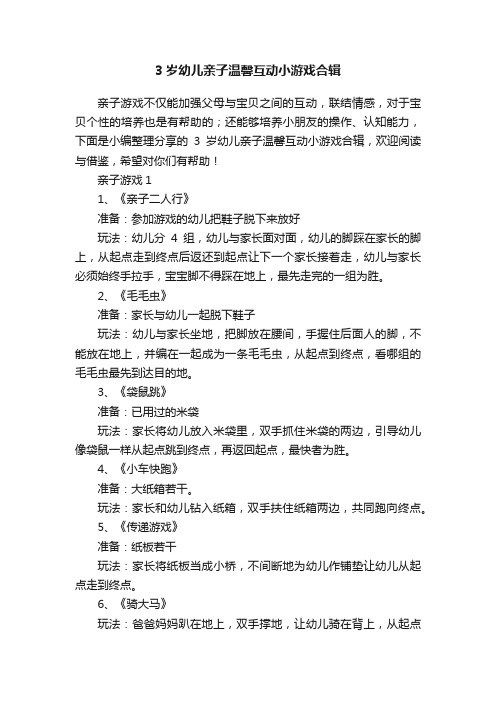 3 岁幼儿亲子温馨互动小游戏合辑

亲子游戏不仅能加强父母与宝贝之间的互动，联结情感，对于宝贝个性的培养也是有帮助的；还能够培养小朋友的操作、认知能力，下面是小编整理分享的 3 岁幼儿亲子温馨互动小游戏合辑，欢迎阅读与借鉴，希望对你们有帮助！

亲子游戏 1

1、《亲子二人行》

准备：参加游戏的幼儿把鞋子脱下来放好

玩法：幼儿分 4 组，幼儿与家长面对面，幼儿的脚踩在家长的脚上，从起点走到终点后返还到起点让下一个家长接着走，幼儿与家长必须始终手拉手，宝宝脚不得踩在地上，最先走完的一组为胜。

2、《毛毛虫》

准备：家长与幼儿一起脱下鞋子

玩法：幼儿与家长坐地，把脚放在腰间，手握住后面人的脚，不能放在地上，并编在一起成为一条毛毛虫，从起点到终点，看哪组的毛毛虫最先到达目的地。

3、《袋鼠跳》

准备：已用过的米袋

玩法：家长将幼儿放入米袋里，双手抓住米袋的两边，引导幼儿像袋鼠一样从起点跳到终点，再返回起点，最快者为胜。

4、《小车快跑》

准备：大纸箱若干。

玩法：家长和幼儿钻入纸箱，双手扶住纸箱两边，共同跑向终点。

5、《传递游戏》

准备：纸板若干

玩法：家长将纸板当成小桥，不间断地为幼儿作铺垫让幼儿从起点走到终点。

6、《骑大马》

玩法：爸爸妈妈趴在地上，双手撑地，让幼儿骑在背上，从起点